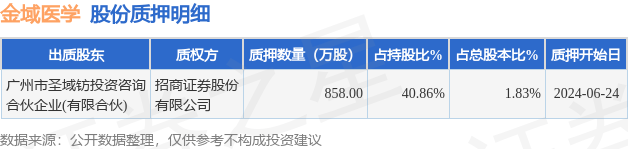 金域医学 股份质押明细

| 出质股东 | 质权方 | 质押数量（万股） | 占持股比% | 占总股本比% | 质押开始日 |
|---|---|---|---|---|---|
| 广州市圣域钫投资咨询合伙企业(有限合伙) | 招商证券股份有限公司 | 858.00 | 40.86% | 1.83% | 2024-06-24 |

数据来源：公开数据整理，仅供参考不构成投资建议